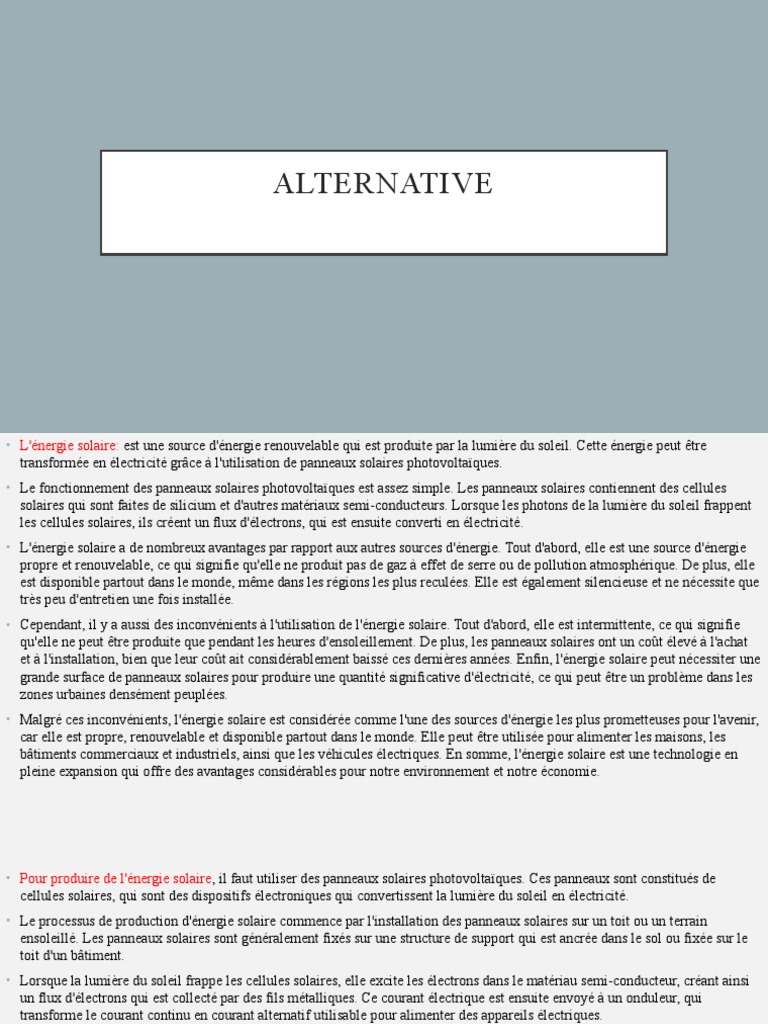 ALTERNATIVE

• L'énergie solaire: est une source d'énergie renouvelable qui est produite par la lumière du soleil. Cette énergie peut être transformée en électricité grâce à l'utilisation de panneaux solaires photovoltaïques.

• Le fonctionnement des panneaux solaires photovoltaïques est assez simple. Les panneaux solaires contiennent des cellules solaires qui sont faites de silicium et d'autres matériaux semi-conducteurs. Lorsque les photons de la lumière du soleil frappent les cellules solaires, ils créent un flux d'électrons, qui est ensuite converti en électricité.

• L'énergie solaire a de nombreux avantages par rapport aux autres sources d'énergie. Tout d'abord, elle est une source d'énergie propre et renouvelable, ce qui signifie qu'elle ne produit pas de gaz à effet de serre ou de pollution atmosphérique. De plus, elle est disponible partout dans le monde, même dans les régions les plus reculées. Elle est également silencieuse et ne nécessite que très peu d'entretien une fois installée.

• Cependant, il y a aussi des inconvénients à l'utilisation de l'énergie solaire. Tout d'abord, elle est intermittente, ce qui signifie qu'elle ne peut être produite que pendant les heures d'ensoleillement. De plus, les panneaux solaires ont un coût élevé à l'achat et à l'installation, bien que leur coût ait considérablement baissé ces dernières années. Enfin, l'énergie solaire peut nécessiter une grande surface de panneaux solaires pour produire une quantité significative d'électricité, ce qui peut être un problème dans les zones urbaines densément peuplées.

• Malgré ces inconvénients, l'énergie solaire est considérée comme l'une des sources d'énergie les plus prometteuses pour l'avenir, car elle est propre, renouvelable et disponible partout dans le monde. Elle peut être utilisée pour alimenter les maisons, les bâtiments commerciaux et industriels, ainsi que les véhicules électriques. En somme, l'énergie solaire est une technologie en pleine expansion qui offre des avantages considérables pour notre environnement et notre économie.

• Pour produire de l'énergie solaire, il faut utiliser des panneaux solaires photovoltaïques. Ces panneaux sont constitués de cellules solaires, qui sont des dispositifs électroniques qui convertissent la lumière du soleil en électricité.

• Le processus de production d'énergie solaire commence par l'installation des panneaux solaires sur un toit ou un terrain ensoleillé. Les panneaux solaires sont généralement fixés sur une structure de support qui est ancrée dans le sol ou fixée sur le toit d'un bâtiment.

• Lorsque la lumière du soleil frappe les cellules solaires, elle excite les électrons dans le matériau semi-conducteur, créant ainsi un flux d'électrons qui est collecté par des fils métalliques. Ce courant électrique est ensuite envoyé à un onduleur, qui transforme le courant continu en courant alternatif utilisable pour alimenter des appareils électriques.